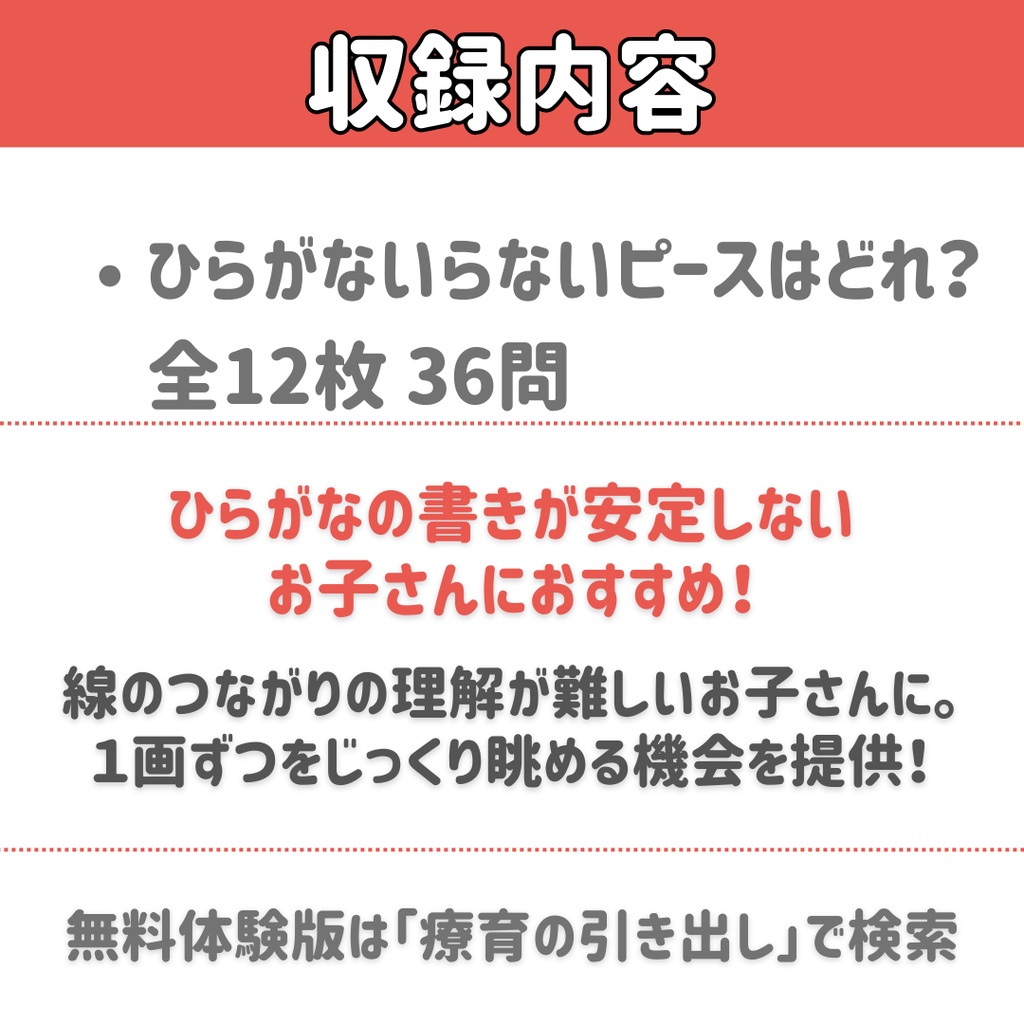 収録内容

• ひらがないらないピースはどれ?
全12枚 36問

ひらがなの書きが安定しない
お子さんにおすすめ!

線のつながりの理解が難しいお子さんに。
1画ずつをじっくり眺める機会を提供!

無料体験版は「療育の引き出し」で検索